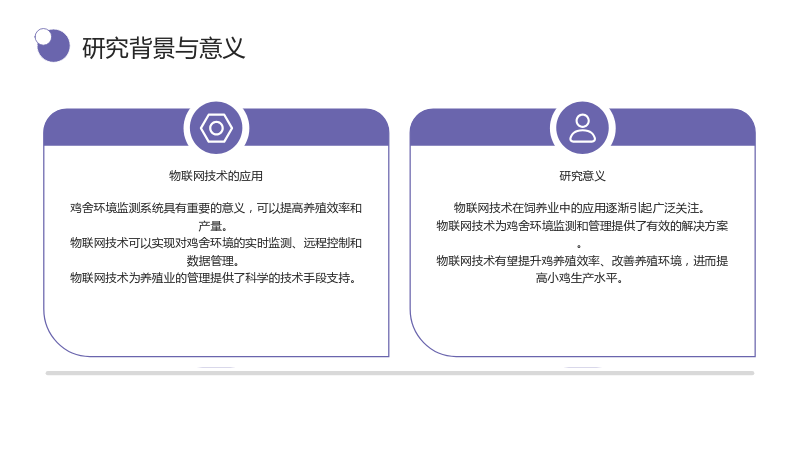 研究背景与意义

物联网技术的应用

鸡舍环境监测系统具有重要的意义，可以提高养殖效率和产量。

物联网技术可以实现对鸡舍环境的实时监测、远程控制和数据管理。

物联网技术为养殖业的管理提供了科学的技术手段支持。

研究意义

物联网技术在饲养业中的应用逐渐引起广泛关注。

物联网技术为鸡舍环境监测和管理提供了有效的解决方案。

物联网技术有望提升鸡养殖效率、改善养殖环境，进而提高小鸡生产水平。